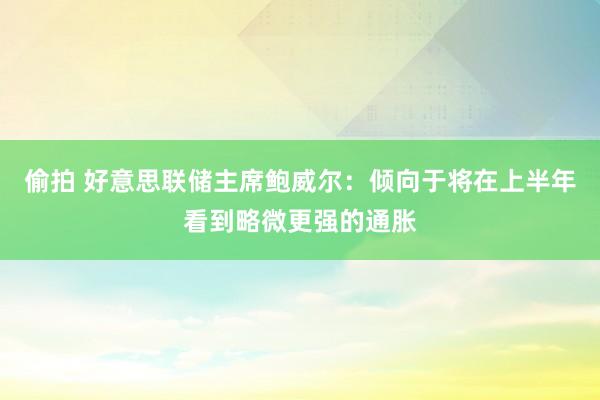 偷拍 好意思联储主席鲍威尔：倾向于将在上半年看到略微更强的通胀